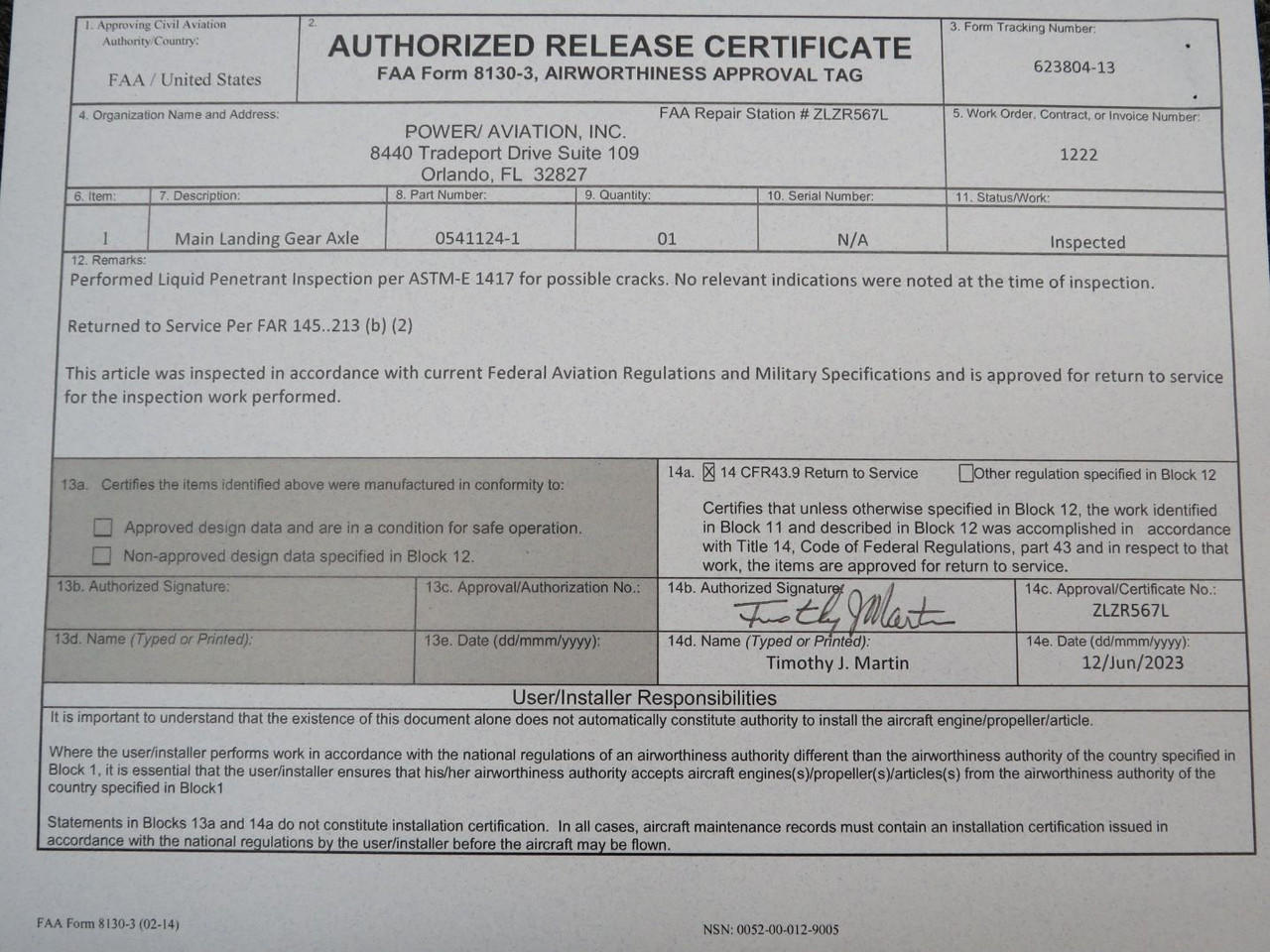 1. Approving Civil Aviation Authority/Country:

FAA / United States

2.

AUTHORIZED RELEASE CERTIFICATE

FAA Form 8130-3, AIRWORTHINESS APPROVAL TAG

3. Form Tracking Number:

623804-13

4. Organization Name and Address:

FAA Repair Station # ZLZR567L

POWER/ AVIATION, INC.
8440 Tradeport Drive Suite 109
Orlando, FL 32827

5. Work Order, Contract, or Invoice Number:

1222

| 6. Item: | 7. Description: | 8. Part Number: | 9. Quantity: | 10. Serial Number: | 11. Status/Work: |
|---|---|---|---|---|---|
| 1 | Main Landing Gear Axle | 0541124-1 | 01 | N/A | Inspected |

12. Remarks:

Performed Liquid Penetrant Inspection per ASTM-E 1417 for possible cracks. No relevant indications were noted at the time of inspection.

Returned to Service Per FAR 145..213 (b) (2)

This article was inspected in accordance with current Federal Aviation Regulations and Military Specifications and is approved for return to service for the inspection work performed.

13a. Certifies the items identified above were manufactured in conformity to:

☐ Approved design data and are in a condition for safe operation.

☐ Non-approved design data specified in Block 12.

14a. ☒ 14 CFR43.9 Return to Service ☐ Other regulation specified in Block 12

Certifies that unless otherwise specified in Block 12, the work identified in Block 11 and described in Block 12 was accomplished in accordance with Title 14, Code of Federal Regulations, part 43 and in respect to that work, the items are approved for return to service.

13b. Authorized Signature:

13c. Approval/Authorization No.:

14b. Authorized Signature: Timothy J Martin

14c. Approval/Certificate No.: ZLZR567L

13d. Name (Typed or Printed):

13e. Date (dd/mmm/yyyy):

14d. Name (Typed or Printed): Timothy J. Martin

14e. Date (dd/mmm/yyyy): 12/Jun/2023

User/Installer Responsibilities

It is important to understand that the existence of this document alone does not automatically constitute authority to install the aircraft engine/propeller/article.

Where the user/installer performs work in accordance with the national regulations of an airworthiness authority different than the airworthiness authority of the country specified in Block 1, it is essential that the user/installer ensures that his/her airworthiness authority accepts aircraft engines(s)/propeller(s)/articles(s) from the airworthiness authority of the country specified in Block1

Statements in Blocks 13a and 14a do not constitute installation certification. In all cases, aircraft maintenance records must contain an installation certification issued in accordance with the national regulations by the user/installer before the aircraft may be flown.

FAA Form 8130-3 (02-14)

NSN: 0052-00-012-9005